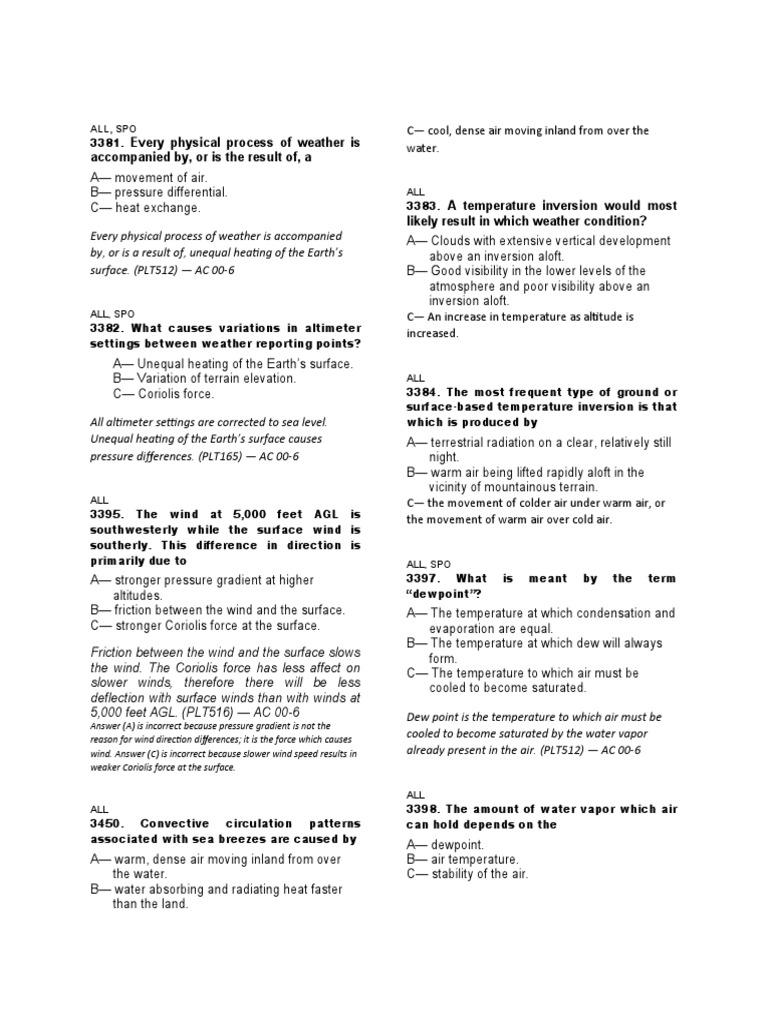 ALL, SPO
3381. Every physical process of weather is accompanied by, or is the result of, a

A— movement of air.
B— pressure differential.
C— heat exchange.

Every physical process of weather is accompanied by, or is a result of, unequal heating of the Earth's surface. (PLT512) — AC 00-6

ALL, SPO
3382. What causes variations in altimeter settings between weather reporting points?

A— Unequal heating of the Earth's surface.
B— Variation of terrain elevation.
C— Coriolis force.

All altimeter settings are corrected to sea level. Unequal heating of the Earth's surface causes pressure differences. (PLT165) — AC 00-6

ALL
3395. The wind at 5,000 feet AGL is southwesterly while the surface wind is southerly. This difference in direction is primarily due to

A— stronger pressure gradient at higher altitudes.
B— friction between the wind and the surface.
C— stronger Coriolis force at the surface.

Friction between the wind and the surface slows the wind. The Coriolis force has less affect on slower winds, therefore there will be less deflection with surface winds than with winds at 5,000 feet AGL. (PLT516) — AC 00-6
Answer (A) is incorrect because pressure gradient is not the reason for wind direction differences; it is the force which causes wind. Answer (C) is incorrect because slower wind speed results in weaker Coriolis force at the surface.

ALL
3450. Convective circulation patterns associated with sea breezes are caused by

A— warm, dense air moving inland from over the water.
B— water absorbing and radiating heat faster than the land.
C— cool, dense air moving inland from over the water.

ALL
3383. A temperature inversion would most likely result in which weather condition?

A— Clouds with extensive vertical development above an inversion aloft.
B— Good visibility in the lower levels of the atmosphere and poor visibility above an inversion aloft.
C— An increase in temperature as altitude is increased.

ALL
3384. The most frequent type of ground or surface-based temperature inversion is that which is produced by

A— terrestrial radiation on a clear, relatively still night.
B— warm air being lifted rapidly aloft in the vicinity of mountainous terrain.
C— the movement of colder air under warm air, or the movement of warm air over cold air.

ALL, SPO
3397. What is meant by the term "dewpoint"?

A— The temperature at which condensation and evaporation are equal.
B— The temperature at which dew will always form.
C— The temperature to which air must be cooled to become saturated.

Dew point is the temperature to which air must be cooled to become saturated by the water vapor already present in the air. (PLT512) — AC 00-6

ALL
3398. The amount of water vapor which air can hold depends on the

A— dewpoint.
B— air temperature.
C— stability of the air.